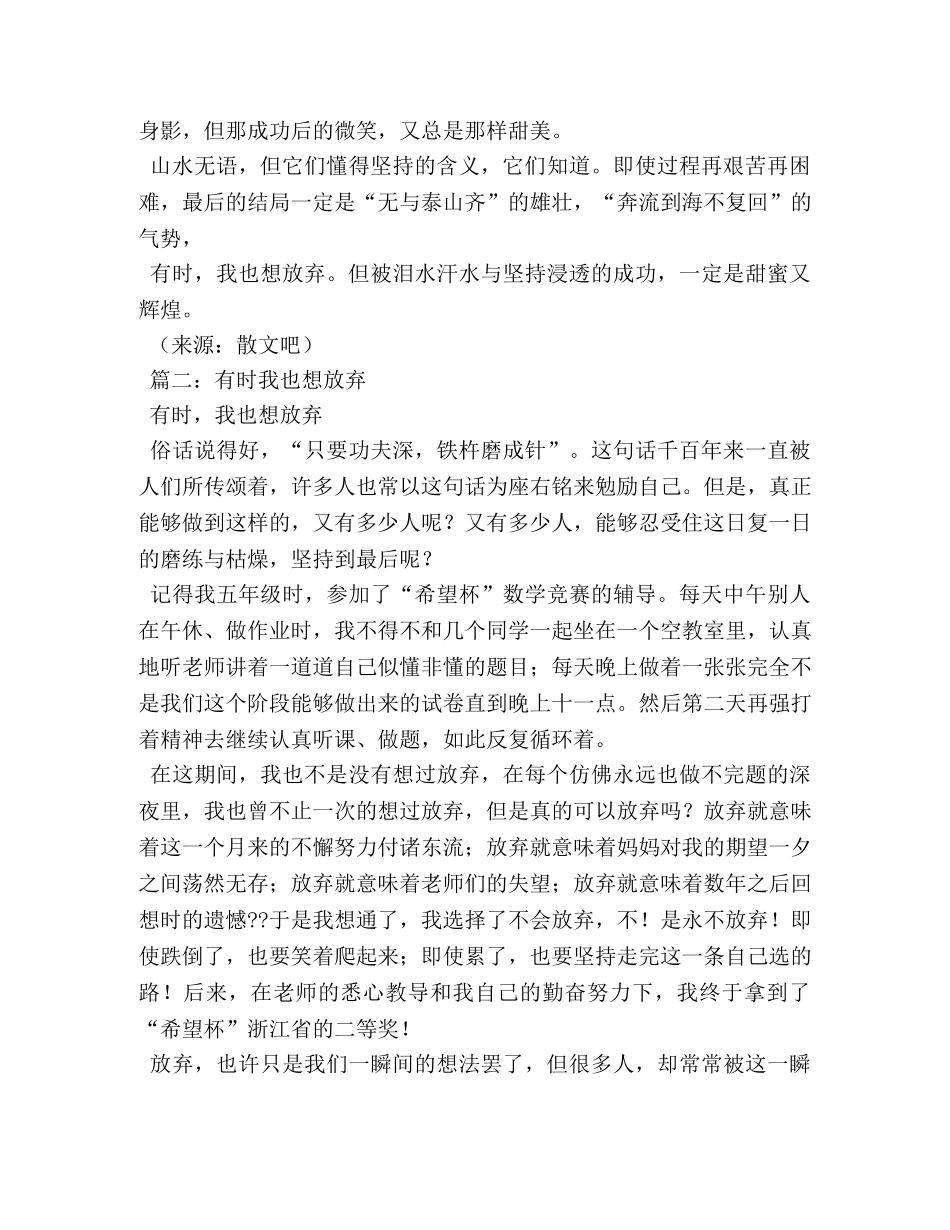 身影，但那成功后的微笑，又总是那样甜美。

山水无语，但它们懂得坚持的含义，它们知道。即使过程再艰苦再困难，最后的结局一定是“无与泰山齐”的雄壮，“奔流到海不复回”的气势，

有时，我也想放弃。但被泪水汗水与坚持浸透的成功，一定是甜蜜又辉煌。

（来源：散文吧）

篇二：有时我也想放弃

有时，我也想放弃

俗话说得好，“只要功夫深，铁杵磨成针”。这句话千百年来一直被人们所传颂着，许多人也常以这句话为座右铭来勉励自己。但是，真正能够做到这样的，又有多少人呢？又有多少人，能够忍受住这日复一日的磨练与枯燥，坚持到最后呢？

记得我五年级时，参加了“希望杯”数学竞赛的辅导。每天中午别人在午休、做作业时，我不得不和几个同学一起坐在一个空教室里，认真地听老师讲着一道道自己似懂非懂的题目；每天晚上做着一张张完全不是我们这个阶段能够做出来的试卷直到晚上十一点。然后第二天再强打着精神去继续认真听课、做题，如此反复循环着。

在这期间，我也不是没有想过放弃，在每个仿佛永远也做不完题的深夜里，我也曾不止一次的想过放弃，但是真的可以放弃吗？放弃就意味着这一个月来的不懈努力付诸东流；放弃就意味着妈妈对我的期望一夕之间荡然无存；放弃就意味着老师们的失望；放弃就意味着数年之后回想时的遗憾??于是我想通了，我选择了不会放弃，不！是永不放弃！即使跌倒了，也要笑着爬起来；即使累了，也要坚持走完这一条自己选的路！后来，在老师的悉心教导和我自己的勤奋努力下，我终于拿到了“希望杯”浙江省的二等奖！

放弃，也许只是我们一瞬间的想法罢了，但很多人，却常常被这一瞬